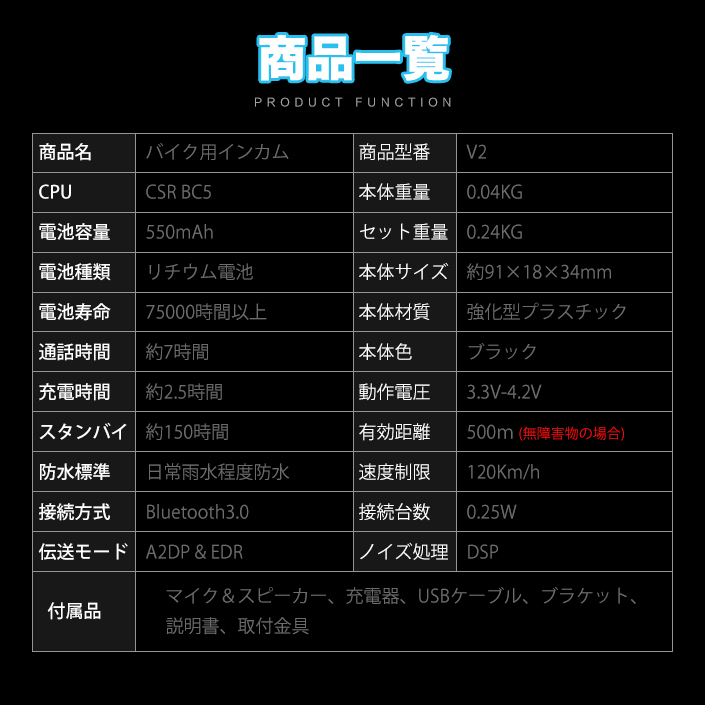 商品一覧

PRODUCT FUNCTION

| 商品名 | バイク用インカム | 商品型番 | V2 |
|---|---|---|---|
| CPU | CSR BC5 | 本体重量 | 0.04KG |
| 電池容量 | 550mAh | セット重量 | 0.24KG |
| 電池種類 | リチウム電池 | 本体サイズ | 約91×18×34mm |
| 電池寿命 | 75000時間以上 | 本体材質 | 強化型プラスチック |
| 通話時間 | 約7時間 | 本体色 | ブラック |
| 充電時間 | 約2.5時間 | 動作電圧 | 3.3V-4.2V |
| スタンバイ | 約150時間 | 有効距離 | 500m (無障害物の場合) |
| 防水標準 | 日常雨水程度防水 | 速度制限 | 120Km/h |
| 接続方式 | Bluetooth3.0 | 接続台数 | 0.25W |
| 伝送モード | A2DP & EDR | ノイズ処理 | DSP |
| 付属品 | マイク＆スピーカー、充電器、USBケーブル、ブラケット、説明書、取付金具 | | |